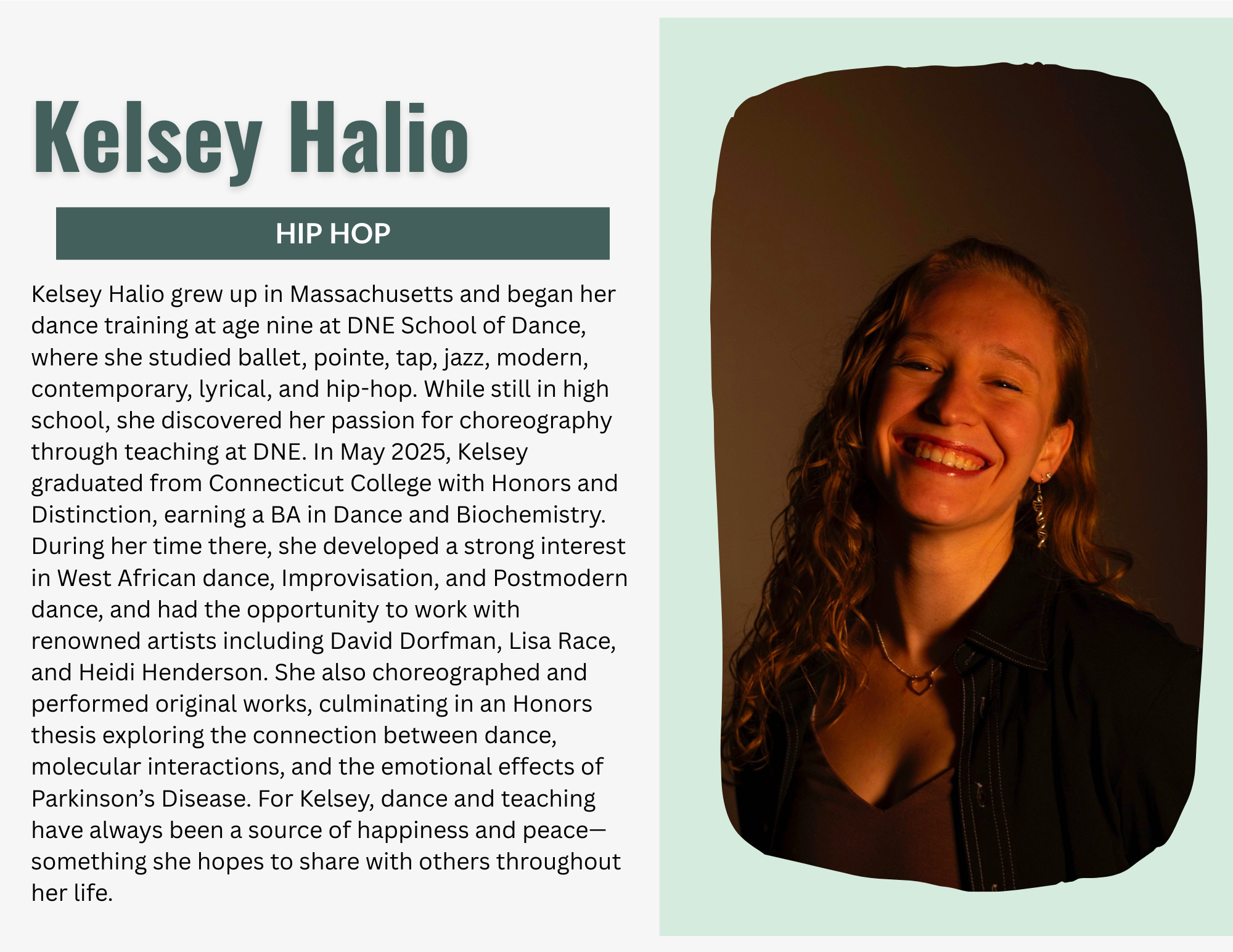 Kelsey Halio

HIP HOP

Kelsey Halio grew up in Massachusetts and began her dance training at age nine at DNE School of Dance, where she studied ballet, pointe, tap, jazz, modern, contemporary, lyrical, and hip-hop. While still in high school, she discovered her passion for choreography through teaching at DNE. In May 2025, Kelsey graduated from Connecticut College with Honors and Distinction, earning a BA in Dance and Biochemistry. During her time there, she developed a strong interest in West African dance, Improvisation, and Postmodern dance, and had the opportunity to work with renowned artists including David Dorfman, Lisa Race, and Heidi Henderson. She also choreographed and performed original works, culminating in an Honors thesis exploring the connection between dance, molecular interactions, and the emotional effects of Parkinson's Disease. For Kelsey, dance and teaching have always been a source of happiness and peace—something she hopes to share with others throughout her life.